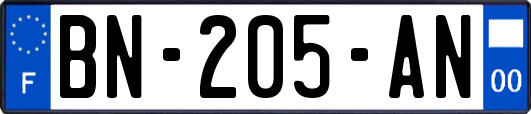 F
BN-205-AN
00